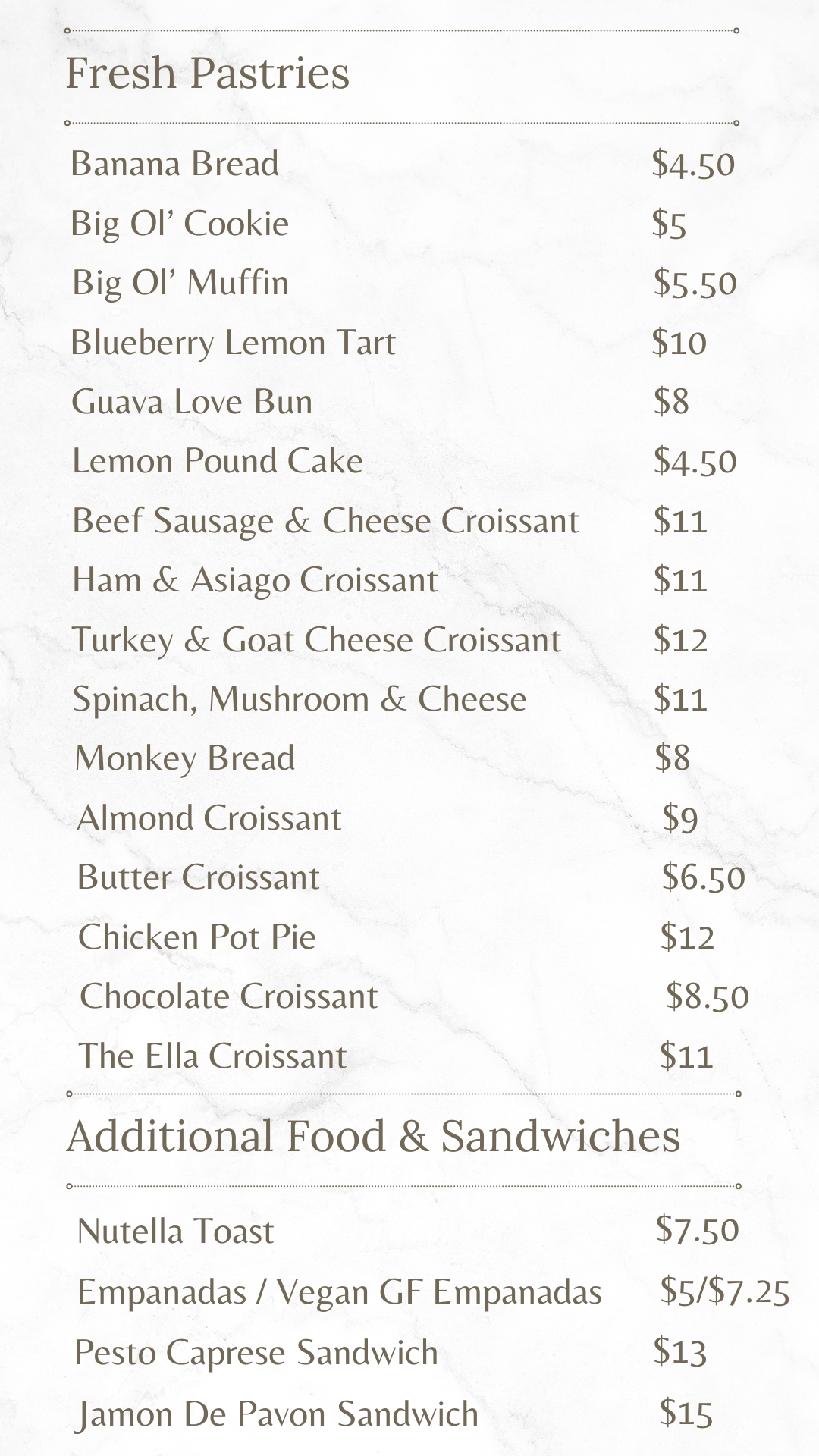 Fresh Pastries

| | |
|---|---|
| Banana Bread | \$4.50 |
| Big Ol’ Cookie | \$5 |
| Big Ol’ Muffin | \$5.50 |
| Blueberry Lemon Tart | \$10 |
| Guava Love Bun | \$8 |
| Lemon Pound Cake | \$4.50 |
| Beef Sausage & Cheese Croissant | \$11 |
| Ham & Asiago Croissant | \$11 |
| Turkey & Goat Cheese Croissant | \$12 |
| Spinach, Mushroom & Cheese | \$11 |
| Monkey Bread | \$8 |
| Almond Croissant | \$9 |
| Butter Croissant | \$6.50 |
| Chicken Pot Pie | \$12 |
| Chocolate Croissant | \$8.50 |
| The Ella Croissant | \$11 |

Additional Food & Sandwiches

| | |
|---|---|
| Nutella Toast | \$7.50 |
| Empanadas / Vegan GF Empanadas | \$5/\$7.25 |
| Pesto Caprese Sandwich | \$13 |
| Jamon De Pavon Sandwich | \$15 |